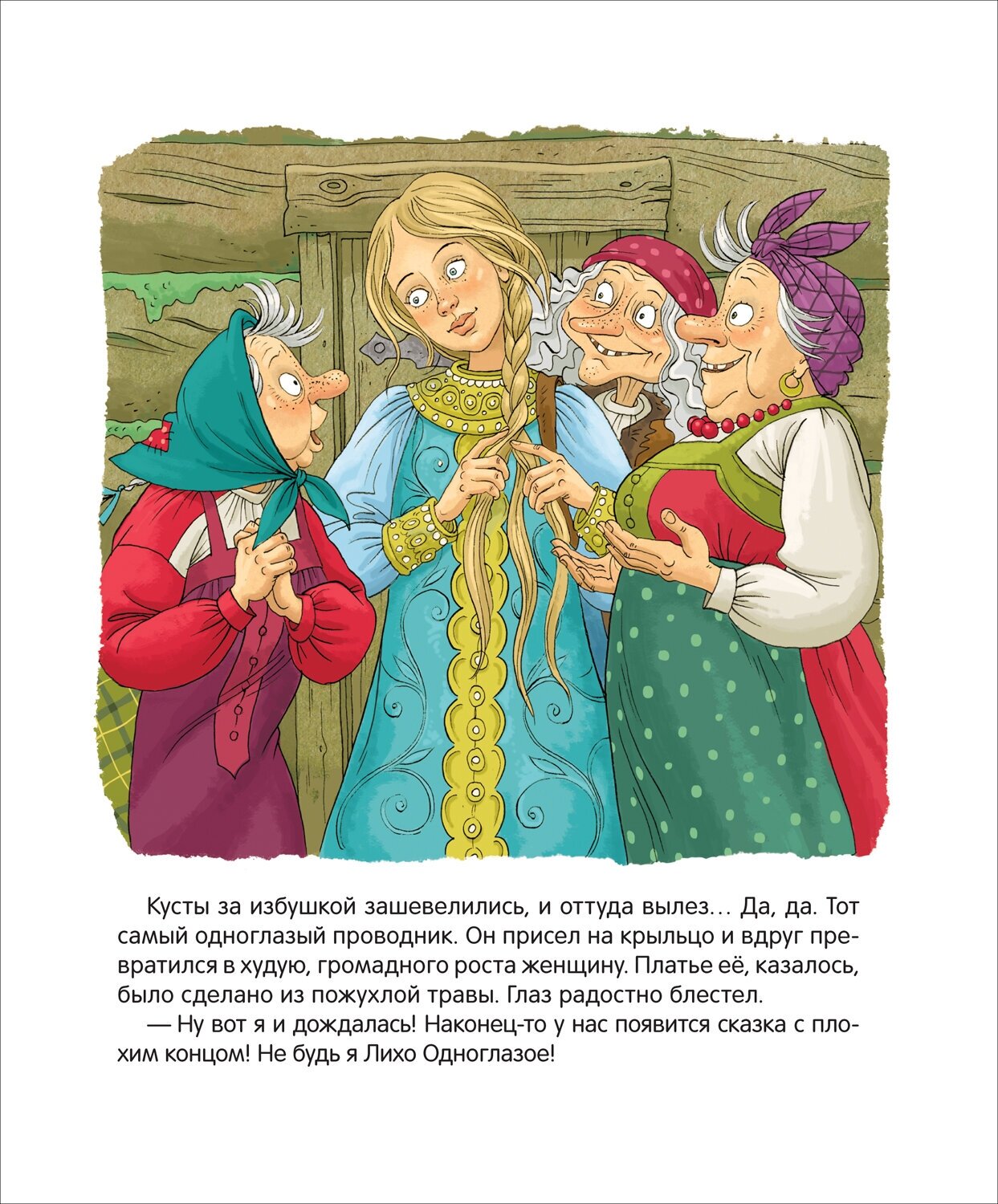 Кусты за избушкой зашевелились, и оттуда вылез… Да, да. Тот самый одноглазый проводник. Он присел на крыльцо и вдруг превратился в худую, громадного роста женщину. Платье её, казалось, было сделано из пожухлой травы. Глаз радостно блестел.

— Ну вот я и дождалась! Наконец-то у нас появится сказка с плохим концом! Не будь я Лихо Одноглазое!